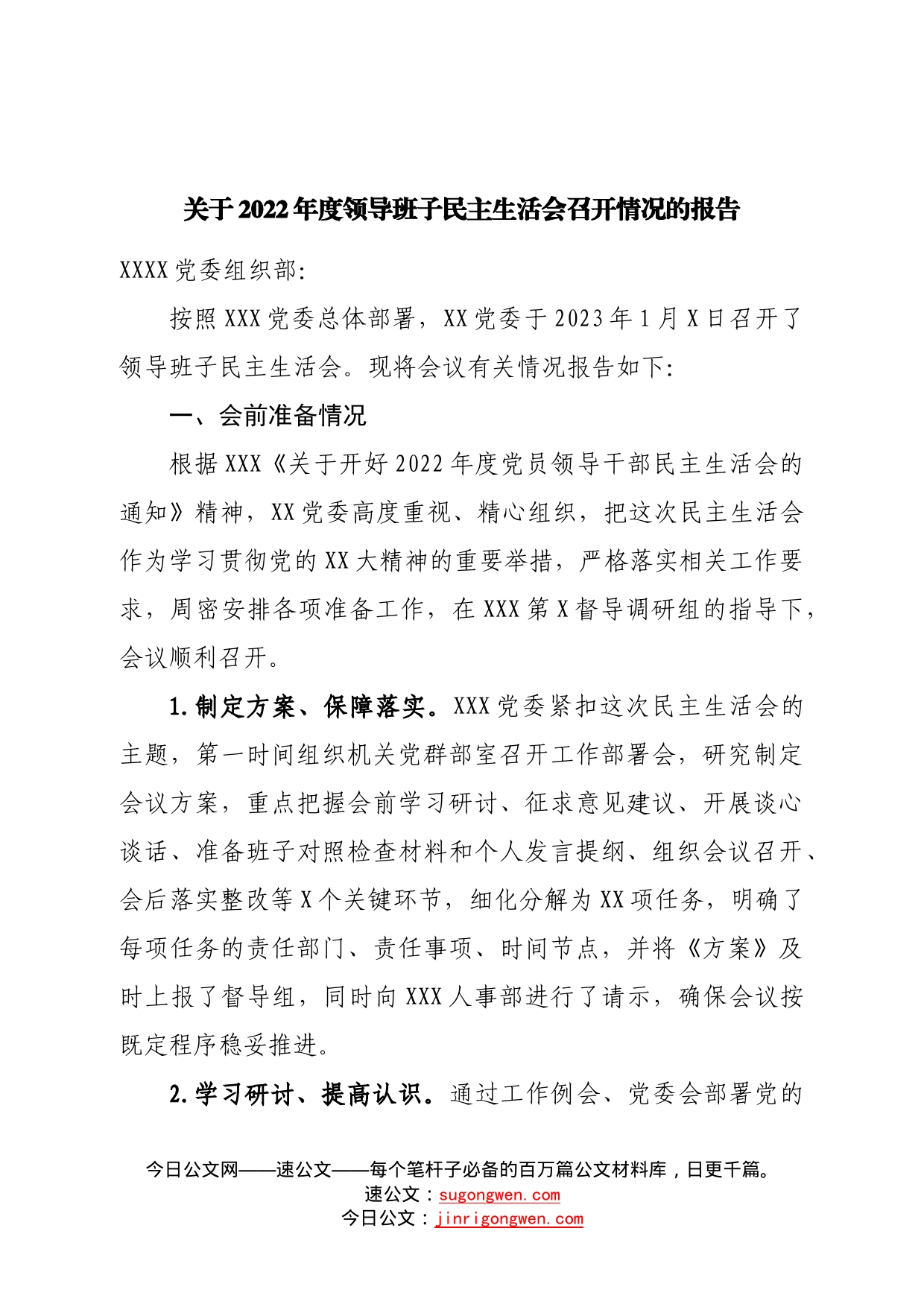 关于2022年度领导班子民主生活会召开情况的报告

XXXX党委组织部:

按照XXX党委总体部署，XX党委于2023年1月X日召开了领导班子民主生活会。现将会议有关情况报告如下:

一、会前准备情况

根据XXX《关于开好2022年度党员领导干部民主生活会的通知》精神，XX党委高度重视、精心组织，把这次民主生活会作为学习贯彻党的XX大精神的重要举措，严格落实相关工作要求，周密安排各项准备工作，在XXX第X督导调研组的指导下，会议顺利召开。

1.制定方案、保障落实。XXX党委紧扣这次民主生活会的主题，第一时间组织机关党群部室召开工作部署会，研究制定会议方案，重点把握会前学习研讨、征求意见建议、开展谈心谈话、准备班子对照检查材料和个人发言提纲、组织会议召开、会后落实整改等X个关键环节，细化分解为XX项任务，明确了每项任务的责任部门、责任事项、时间节点，并将《方案》及时上报了督导组，同时向XXX人事部进行了请示，确保会议按既定程序稳妥推进。

2.学习研讨、提高认识。通过工作例会、党委会部署党的

今日公文网——速公文——每个笔杆子必备的百万篇公文材料库，日更千篇。
速公文：sugongwen.com
今日公文：jinrigongwen.com